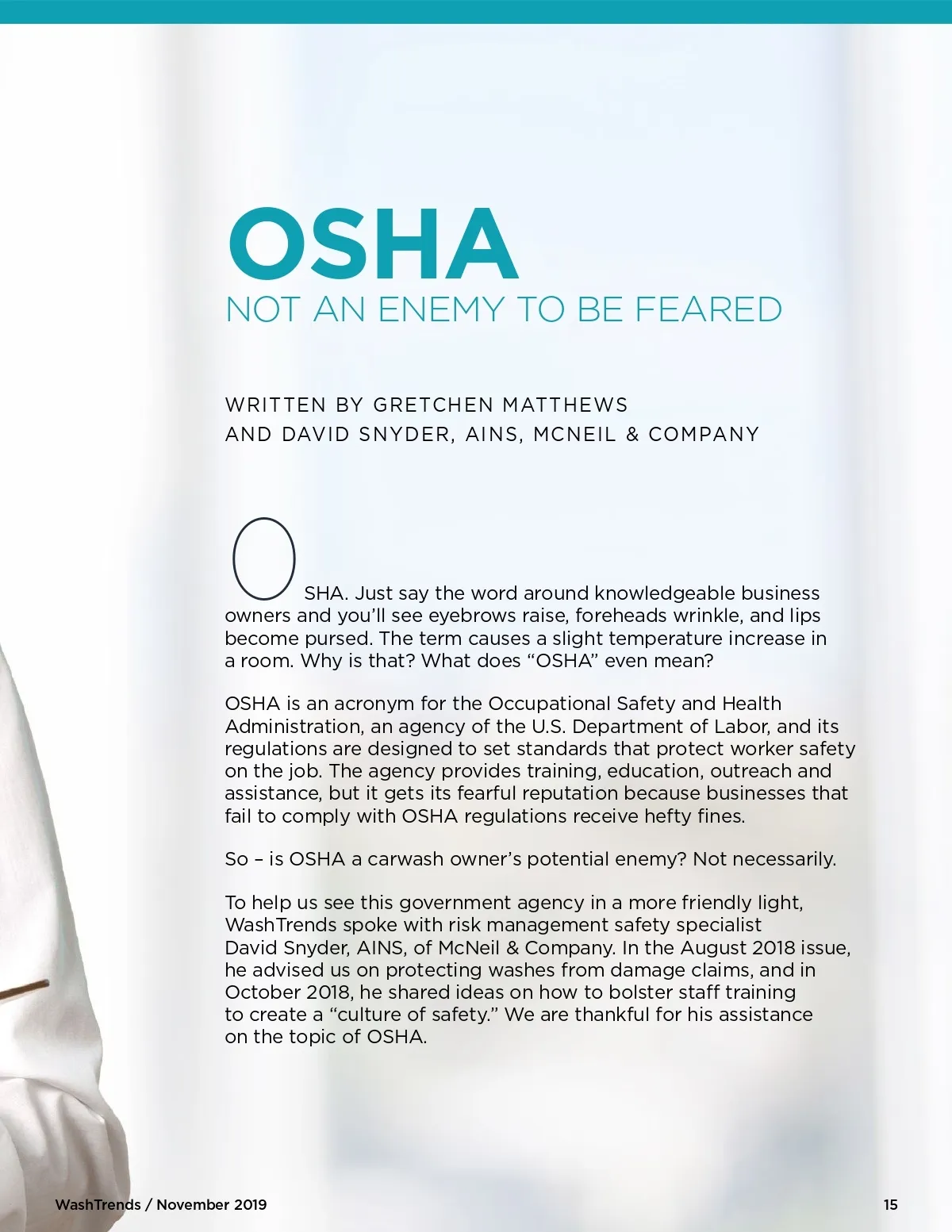 OSHA
NOT AN ENEMY TO BE FEARED

WRITTEN BY GRETCHEN MATTHEWS
AND DAVID SNYDER, AINS, MCNEIL & COMPANY

OSHA. Just say the word around knowledgeable business owners and you'll see eyebrows raise, foreheads wrinkle, and lips become pursed. The term causes a slight temperature increase in a room. Why is that? What does "OSHA" even mean?

OSHA is an acronym for the Occupational Safety and Health Administration, an agency of the U.S. Department of Labor, and its regulations are designed to set standards that protect worker safety on the job. The agency provides training, education, outreach and assistance, but it gets its fearful reputation because businesses that fail to comply with OSHA regulations receive hefty fines.

So – is OSHA a carwash owner's potential enemy? Not necessarily.

To help us see this government agency in a more friendly light, WashTrends spoke with risk management safety specialist David Snyder, AINS, of McNeil & Company. In the August 2018 issue, he advised us on protecting washes from damage claims, and in October 2018, he shared ideas on how to bolster staff training to create a "culture of safety." We are thankful for his assistance on the topic of OSHA.

WashTrends / November 2019

15